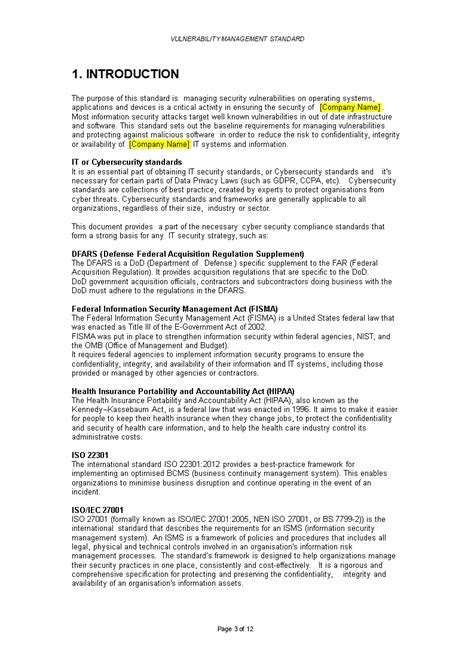 VULNERABILITY MANAGEMENT STANDARD

1. INTRODUCTION

The purpose of this standard is managing security vulnerabilities on operating systems, applications and devices is a critical activity in ensuring the security of [Company Name]. Most information security attacks target well known vulnerabilities in out of date infrastructure and software. This standard sets out the baseline requirements for managing vulnerabilities and protecting against malicious software in order to reduce the risk to confidentiality, integrity or availability of [Company Name] IT systems and information.

IT or Cybersecurity standards
It is an essential part of obtaining IT security standards, or Cybersecurity standards and it's necessary for certain parts of Data Privacy Laws (such as GDPR, CCPA, etc). Cybersecurity standards are collections of best practice, created by experts to protect organisations from cyber threats. Cybersecurity standards and frameworks are generally applicable to all organizations, regardless of their size, industry or sector.

This document provides a part of the necessary cyber security compliance standards that form a strong basis for any IT security strategy, such as:

DFARS (Defense Federal Acquisition Regulation Supplement)
The DFARS is a DoD (Department of Defense) specific supplement to the FAR (Federal Acquisition Regulation). It provides acquisition regulations that are specific to the DoD. DoD government acquisition officials, contractors and subcontractors doing business with the DoD must adhere to the regulations in the DFARS.

Federal Information Security Management Act (FISMA)
The Federal Information Security Management Act (FISMA) is a United States federal law that was enacted as Title III of the E-Government Act of 2002.
FISMA was put in place to strengthen information security within federal agencies, NIST, and the OMB (Office of Management and Budget).
It requires federal agencies to implement information security programs to ensure the confidentiality, integrity, and availability of their information and IT systems, including those provided or managed by other agencies or contractors.

Health Insurance Portability and Accountability Act (HIPAA)
The Health Insurance Portability and Accountability Act (HIPAA), also known as the Kennedy–Kassebaum Act, is a federal law that was enacted in 1996. It aims to make it easier for people to keep their health insurance when they change jobs, to protect the confidentiality and security of health care information, and to help the health care industry control its administrative costs.

ISO 22301
The international standard ISO 22301:2012 provides a best-practice framework for implementing an optimised BCMS (business continuity management system). This enables organizations to minimise business disruption and continue operating in the event of an incident.

ISO/IEC 27001
ISO 27001 (formally known as ISO/IEC 27001:2005, NEN ISO 27001, or BS 7799-2)) is the international standard that describes the requirements for an ISMS (information security management system). An ISMS is a framework of policies and procedures that includes all legal, physical and technical controls involved in an organisation's information risk management processes. The standard's framework is designed to help organizations manage their security practices in one place, consistently and cost-effectively. It is a rigorous and comprehensive specification for protecting and preserving the confidentiality, integrity and availability of an organisation's information assets.

Page 3 of 12